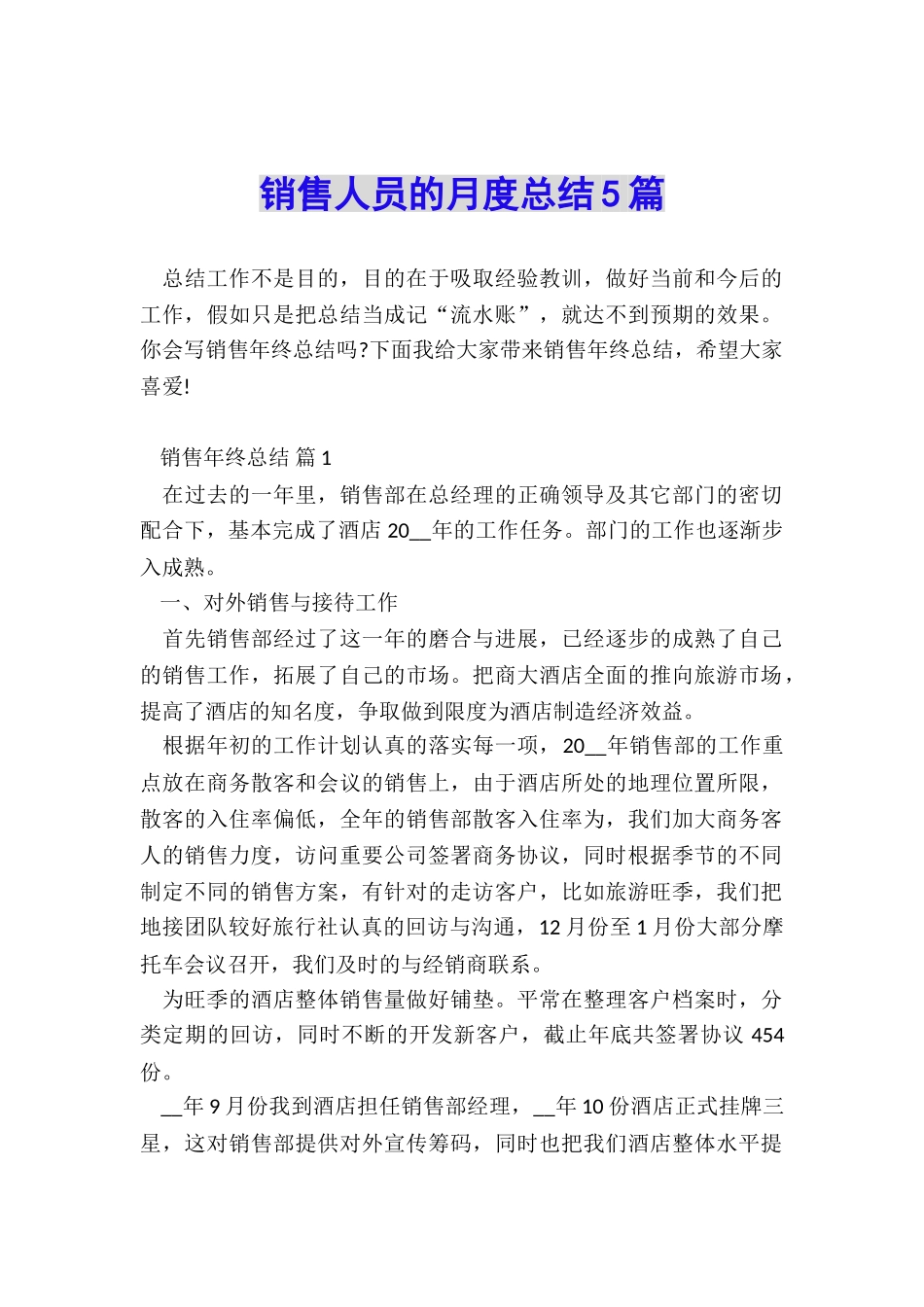 销售人员的月度总结5篇

总结工作不是目的，目的在于吸取经验教训，做好当前和今后的工作，假如只是把总结当成记“流水账”，就达不到预期的效果。你会写销售年终总结吗?下面我给大家带来销售年终总结，希望大家喜爱!

销售年终总结 篇1

在过去的一年里，销售部在总经理的正确领导及其它部门的密切配合下，基本完成了酒店20__年的工作任务。部门的工作也逐渐步入成熟。

一、对外销售与接待工作

首先销售部经过了这一年的磨合与进展，已经逐步的成熟了自己的销售工作，拓展了自己的市场。把商大酒店全面的推向旅游市场，提高了酒店的知名度，争取做到限度为酒店制造经济效益。

根据年初的工作计划认真的落实每一项，20__年销售部的工作重点放在商务散客和会议的销售上，由于酒店所处的地理位置所限，散客的入住率偏低，全年的销售部散客入住率为，我们加大商务客人的销售力度，访问重要公司签署商务协议，同时根据季节的不同制定不同的销售方案，有针对的走访客户，比如旅游旺季，我们把地接团队较好旅行社认真的回访与沟通，12月份至1月份大部分摩托车会议召开，我们及时的与经销商联系。

为旺季的酒店整体销售量做好铺垫。平常在整理客户档案时，分类定期的回访，同时不断的开发新客户，截止年底共签署协议454份。

__年9月份我到酒店担任销售部经理，__年10份酒店正式挂牌三星，这对销售部提供对外宣传筹码，同时也把我们酒店整体水平提